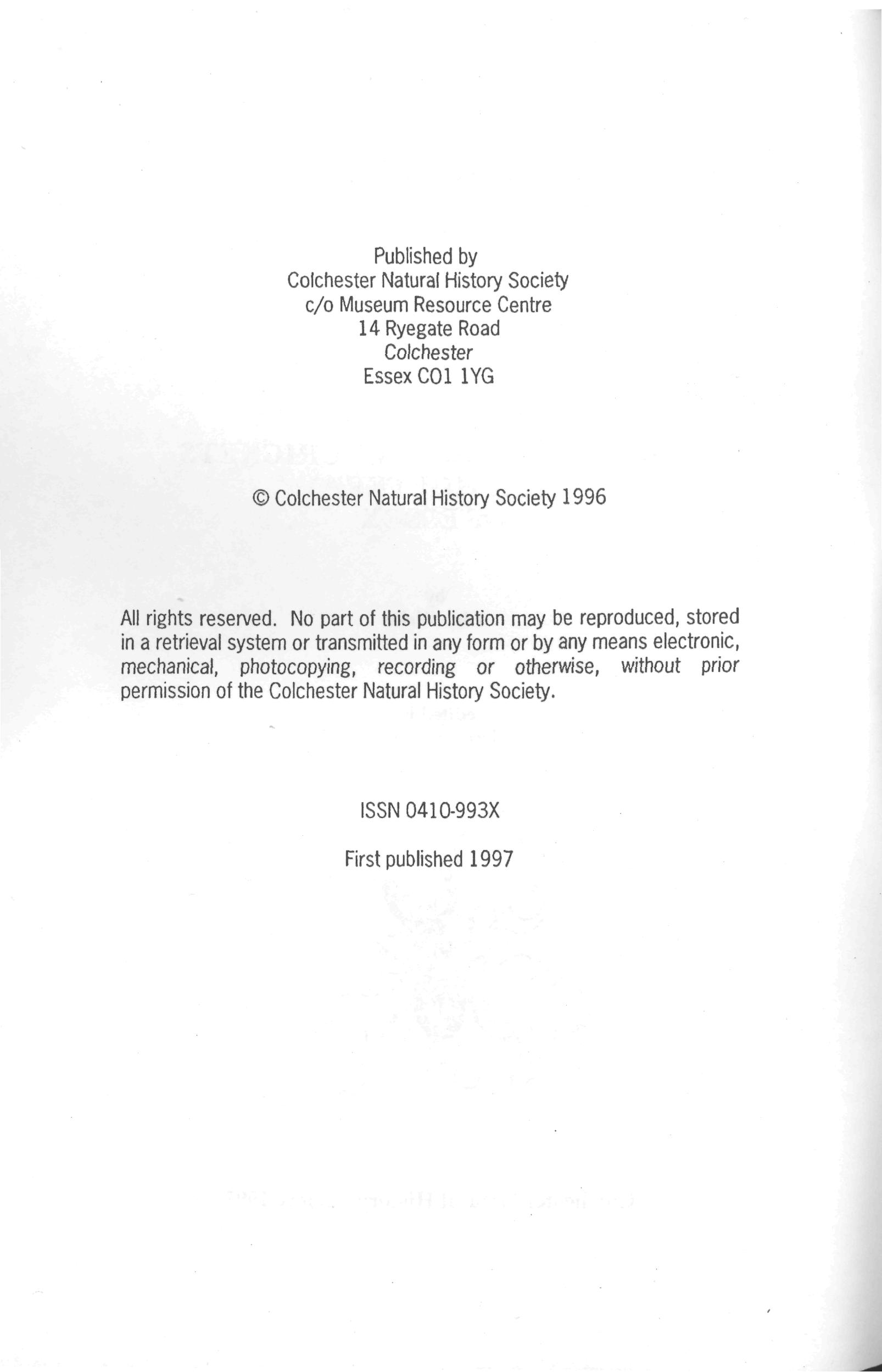 Published by
Colchester Natural History Society
c/o Museum Resource Centre
14 Ryegate Road
Colchester
Essex CO1 1YG

© Colchester Natural History Society 1996

All rights reserved. No part of this publication may be reproduced, stored in a retrieval system or transmitted in any form or by any means electronic, mechanical, photocopying, recording or otherwise, without prior permission of the Colchester Natural History Society.

ISSN 0410-993X

First published 1997